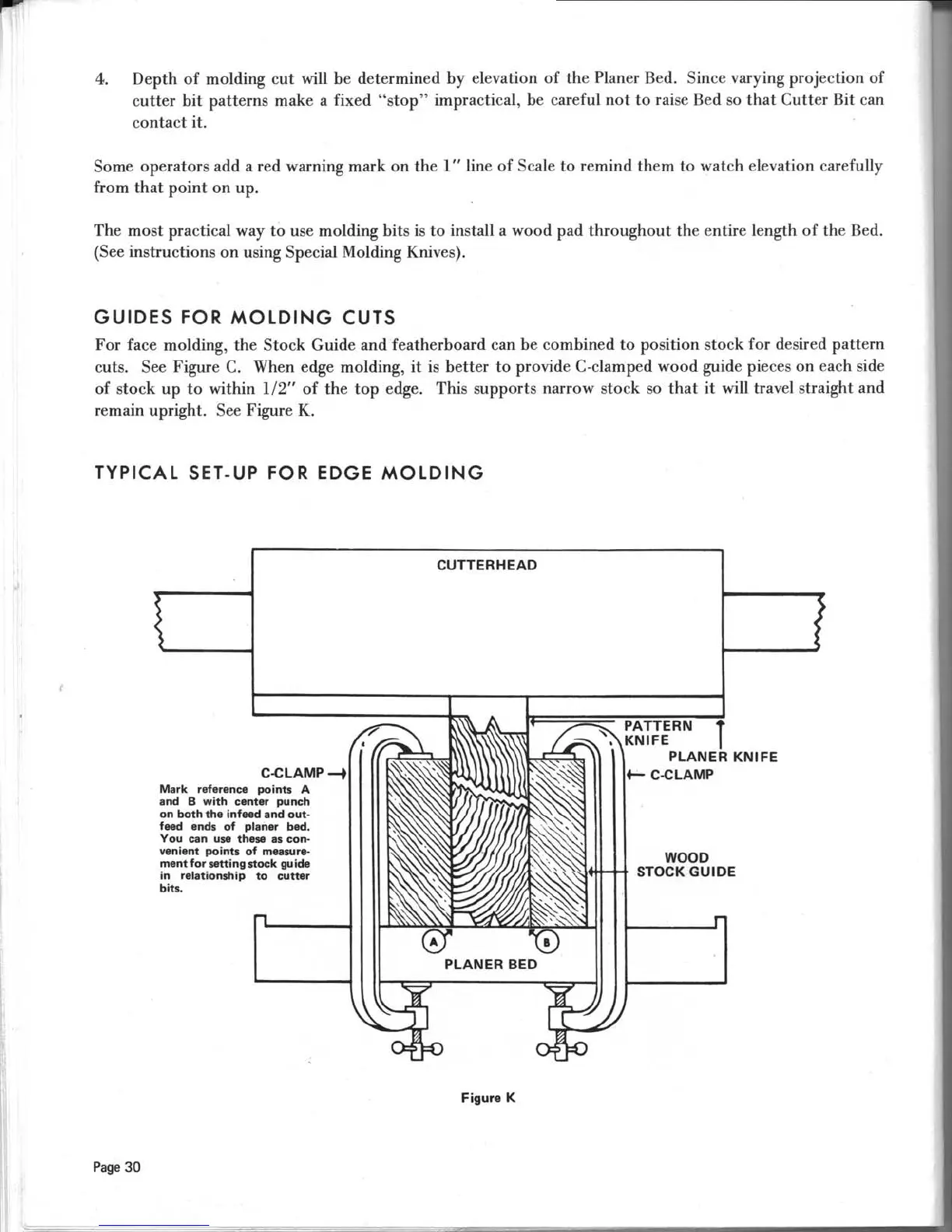 4. Depth of molding cut will be determined by elevation of the Planer Bed. Since varying projection of cutter bit patterns make a fixed "stop" impractical, be careful not to raise Bed so that Cutter Bit can contact it.

Some operators add a red warning mark on the 1" line of Scale to remind them to watch elevation carefully from that point on up.

The most practical way to use molding bits is to install a wood pad throughout the entire length of the Bed. (See instructions on using Special Molding Knives).

GUIDES FOR MOLDING CUTS

For face molding, the Stock Guide and featherboard can be combined to position stock for desired pattern cuts. See Figure C. When edge molding, it is better to provide C-clamped wood guide pieces on each side of stock up to within 1/2" of the top edge. This supports narrow stock so that it will travel straight and remain upright. See Figure K.

TYPICAL SET-UP FOR EDGE MOLDING

CUTTERHEAD

PATTERN KNIFE

PLANER KNIFE

C-CLAMP

C-CLAMP

Mark reference points A and B with center punch on both the infeed and outfeed ends of planer bed. You can use these as convenient points of measurement for setting stock guide in relationship to cutter bits.

WOOD STOCK GUIDE

A

B

PLANER BED

Figure K

Page 30